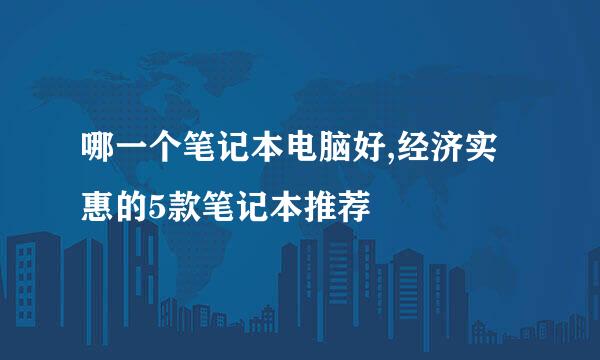 哪一个笔记本电脑好,经济实惠的5款笔记本推荐